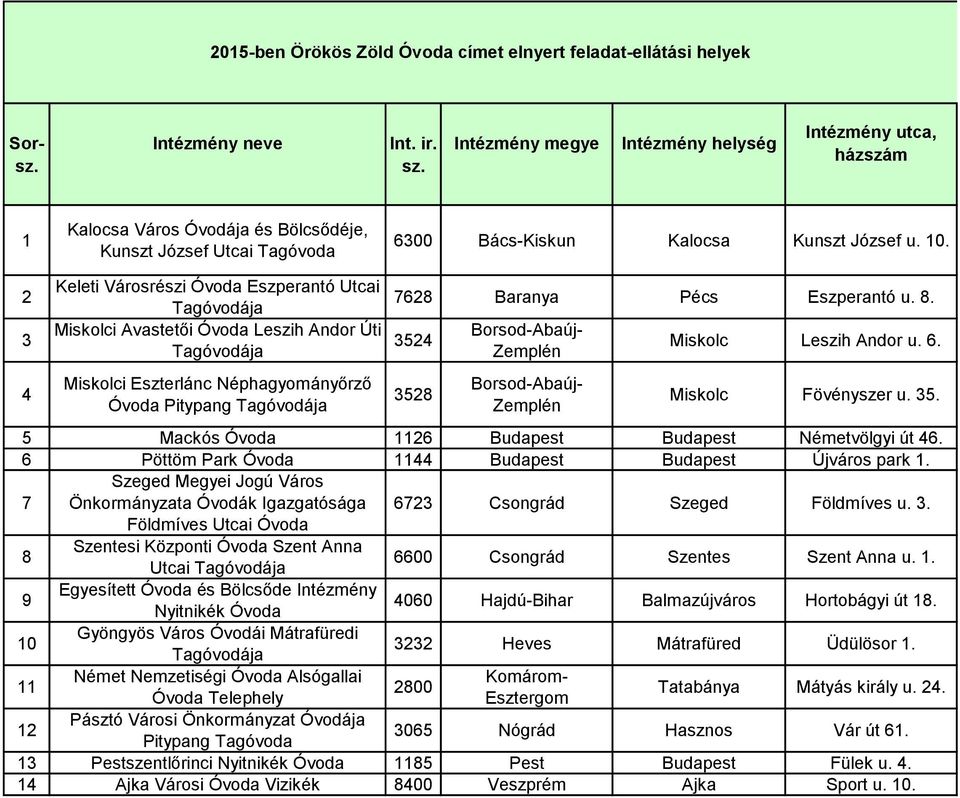 2015-ben Örökös Zöld Óvoda címet elnyert feladat-ellátási helyek

| Sor-sz. | Intézmény neve | Int. ir. sz. | Intézmény megye | Intézmény helység | Intézmény utca, házszám |
|---|---|---|---|---|---|
| 1 | Kalocsa Város Óvodája és Bölcsődéje, Kunszt József Utcai Tagóvoda | 6300 | Bács-Kiskun | Kalocsa | Kunszt József u. 10. |
| 2 | Keleti Városrészi Óvoda Eszperantó Utcai Tagóvodája | 7628 | Baranya | Pécs | Eszperantó u. 8. |
| 3 | Miskolci Avastetői Óvoda Leszih Andor Úti Tagóvodája | 3524 | Borsod-Abaúj-Zemplén | Miskolc | Leszih Andor u. 6. |
| 4 | Miskolci Eszterlánc Néphagyományőrző Óvoda Pitypang Tagóvodája | 3528 | Borsod-Abaúj-Zemplén | Miskolc | Fövényszer u. 35. |
| 5 | Mackós Óvoda | 1126 | Budapest | Budapest | Németvölgyi út 46. |
| 6 | Pöttöm Park Óvoda | 1144 | Budapest | Budapest | Újváros park 1. |
| 7 | Szeged Megyei Jogú Város Önkormányzata Óvodák Igazgatósága Földmíves Utcai Óvoda | 6723 | Csongrád | Szeged | Földmíves u. 3. |
| 8 | Szentesi Központi Óvoda Szent Anna Utcai Tagóvodája | 6600 | Csongrád | Szentes | Szent Anna u. 1. |
| 9 | Egyesített Óvoda és Bölcsőde Intézmény Nyitnikék Óvoda | 4060 | Hajdú-Bihar | Balmazújváros | Hortobágyi út 18. |
| 10 | Gyöngyös Város Óvodái Mátrafüredi Tagóvodája | 3232 | Heves | Mátrafüred | Üdülősor 1. |
| 11 | Német Nemzetiségi Óvoda Alsógallai Óvoda Telephely | 2800 | Komárom-Esztergom | Tatabánya | Mátyás király u. 24. |
| 12 | Pásztó Városi Önkormányzat Óvodája Pitypang Tagóvoda | 3065 | Nógrád | Hasznos | Vár út 61. |
| 13 | Pestszentlőrinci Nyitnikék Óvoda | 1185 | Pest | Budapest | Fülek u. 4. |
| 14 | Ajka Városi Óvoda Vizikék | 8400 | Veszprém | Ajka | Sport u. 10. |